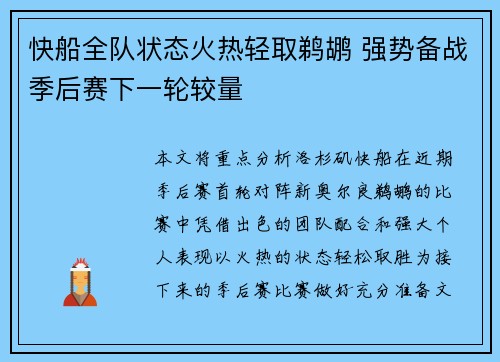 快船全队状态火热轻取鹈鹕 强势备战季后赛下一轮较量

本文将重点分析洛杉矶快船在近期季后赛首轮对阵新奥尔良鹈鹕的比赛中凭借出色的团队配合和强大个人表现以火热的状态轻松取胜为接下来的季后赛比赛做好充分准备文